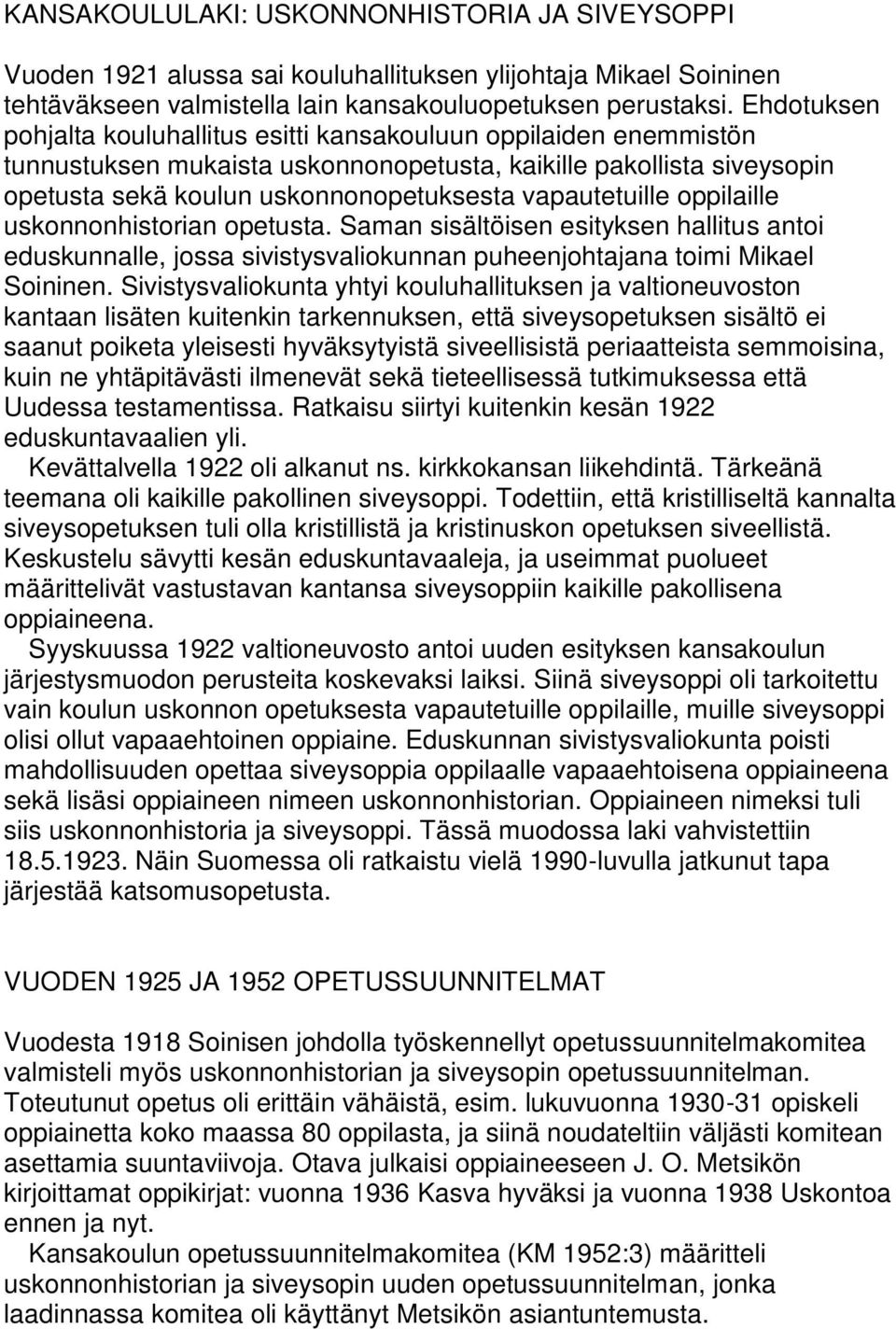 KANSAKOULULAKI: USKONNONHISTORIA JA SIVEYSOPPI

Vuoden 1921 alussa sai kouluhallituksen ylijohtaja Mikael Soininen tehtäväkseen valmistella lain kansakouluopetuksen perustaksi. Ehdotuksen pohjalta kouluhallitus esitti kansakouluun oppilaiden enemmistön tunnustuksen mukaista uskonnonopetusta, kaikille pakollista siveysopin opetusta sekä koulun uskonnonopetuksesta vapautetuille oppilaille uskonnonhistorian opetusta. Saman sisältöisen esityksen hallitus antoi eduskunnalle, jossa sivistysvaliokunnan puheenjohtajana toimi Mikael Soininen. Sivistysvaliokunta yhtyi kouluhallituksen ja valtioneuvoston kantaan lisäten kuitenkin tarkennuksen, että siveysopetuksen sisältö ei saanut poiketa yleisesti hyväksytyistä siveellisistä periaatteista semmoisina, kuin ne yhtäpitävästi ilmenevät sekä tieteellisessä tutkimuksessa että Uudessa testamentissa. Ratkaisu siirtyi kuitenkin kesän 1922 eduskuntavaalien yli.

Kevättalvella 1922 oli alkanut ns. kirkkokansan liikehdintä. Tärkeänä teemana oli kaikille pakollinen siveysoppi. Todettiin, että kristilliseltä kannalta siveysopetuksen tuli olla kristillistä ja kristinuskon opetuksen siveellistä. Keskustelu sävytti kesän eduskuntavaaleja, ja useimmat puolueet määrittelivät vastustavan kantansa siveysoppiin kaikille pakollisena oppiaineena.

Syyskuussa 1922 valtioneuvosto antoi uuden esityksen kansakoulun järjestysmuodon perusteita koskevaksi laiksi. Siinä siveysoppi oli tarkoitettu vain koulun uskonnon opetuksesta vapautetuille oppilaille, muille siveysoppi olisi ollut vapaaehtoinen oppiaine. Eduskunnan sivistysvaliokunta poisti mahdollisuuden opettaa siveysoppia oppilaalle vapaaehtoisena oppiaineena sekä lisäsi oppiaineen nimeen uskonnonhistorian. Oppiaineen nimeksi tuli siis uskonnonhistoria ja siveysoppi. Tässä muodossa laki vahvistettiin 18.5.1923. Näin Suomessa oli ratkaistu vielä 1990-luvulla jatkunut tapa järjestää katsomusopetusta.

VUODEN 1925 JA 1952 OPETUSSUUNNITELMAT

Vuodesta 1918 Soinisen johdolla työskennellyt opetussuunnitelmakomitea valmisteli myös uskonnonhistorian ja siveysopin opetussuunnitelman. Toteutunut opetus oli erittäin vähäistä, esim. lukuvuonna 1930-31 opiskeli oppiainetta koko maassa 80 oppilasta, ja siinä noudateltiin väljästi komitean asettamia suuntaviivoja. Otava julkaisi oppiaineeseen J. O. Metsikön kirjoittamat oppikirjat: vuonna 1936 Kasva hyväksi ja vuonna 1938 Uskontoa ennen ja nyt.

Kansakoulun opetussuunnitelmakomitea (KM 1952:3) määritteli uskonnonhistorian ja siveysopin uuden opetussuunnitelman, jonka laadinnassa komitea oli käyttänyt Metsikön asiantuntemusta.